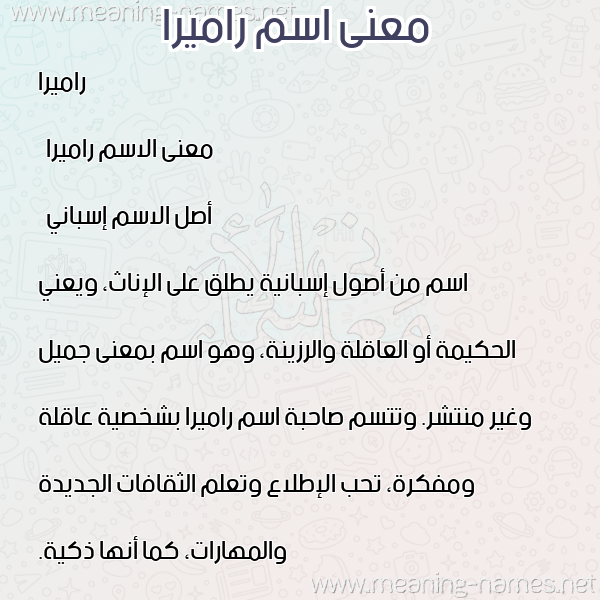 www.meaning-names.net

معنى اسم راميرا

راميرا

معنى الاسم راميرا

أصل الاسم إسباني

اسم من أصول إسبانية يطلق على الإناث، ويعني الحكيمة أو العاقلة والرزينة، وهو اسم بمعنى جميل وغير منتشر. وتتسم صاحبة اسم راميرا بشخصية عاقلة ومفكرة، تحب الإطلاع وتعلم الثقافات الجديدة والمهارات، كما أنها ذكية.

www.meaning-names.net